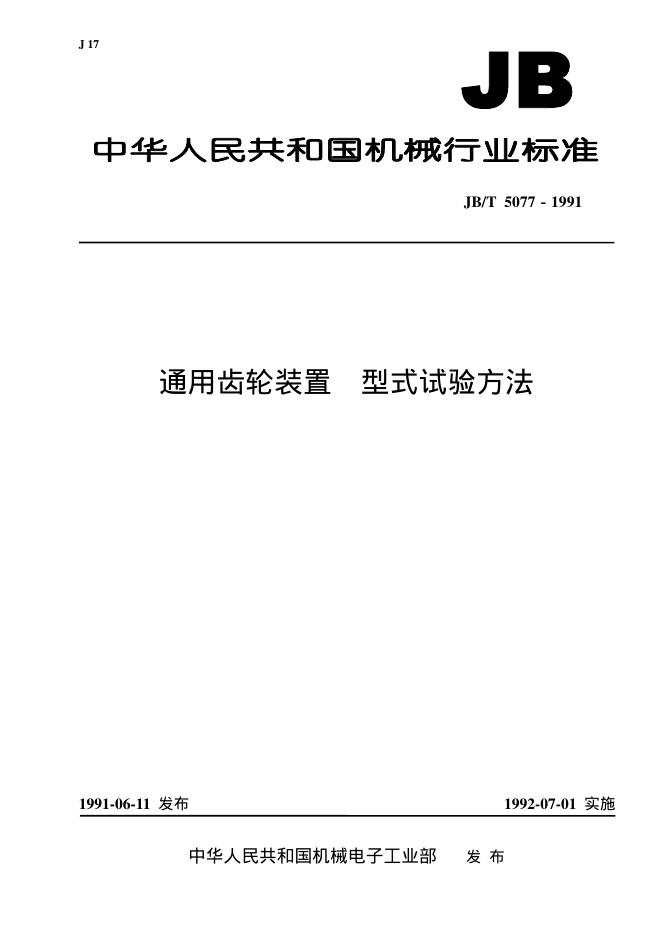 J 17

JB

中华人民共和国机械行业标准

JB/T 5077 - 1991

通用齿轮装置 型式试验方法

1991-06-11发布 1992-07-01实施

中华人民共和国机械电子工业部 发布